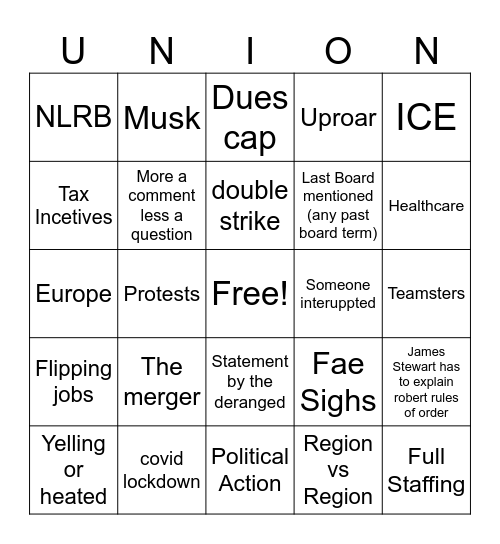 | U | N | I | O | N |
|---|---|---|---|---|
| NLRB | Musk | Dues cap | Uproar | ICE |
| Tax Incetives | More a comment less a question | double strike | Last Board mentioned (any past board term) | Healthcare |
| Europe | Protests | Free! | Someone interuppted | Teamsters |
| Flipping jobs | The merger | Statement by the deranged | Fae Sighs | James Stewart has to explain robert rules of order |
| Yelling or heated | covid lockdown | Political Action | Region vs Region | Full Staffing |